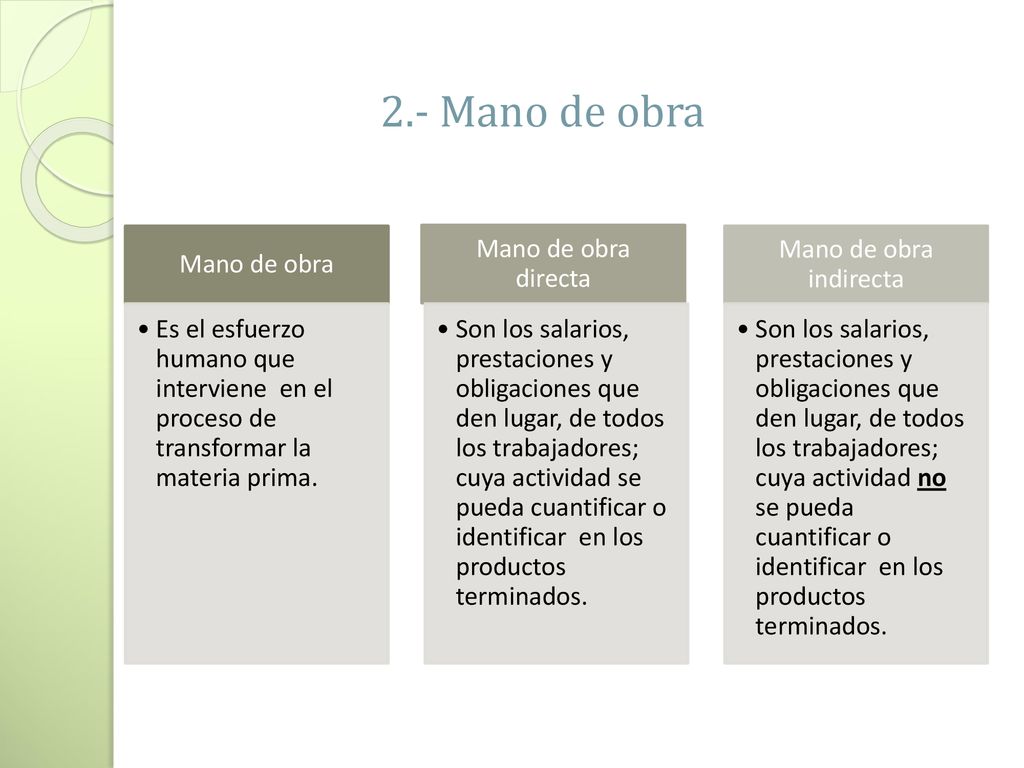 2.- Mano de obra

Mano de obra

• Es el esfuerzo humano que interviene en el proceso de transformar la materia prima.

Mano de obra directa

• Son los salarios, prestaciones y obligaciones que den lugar, de todos los trabajadores; cuya actividad se pueda cuantificar o identificar en los productos terminados.

Mano de obra indirecta

• Son los salarios, prestaciones y obligaciones que den lugar, de todos los trabajadores; cuya actividad no se pueda cuantificar o identificar en los productos terminados.